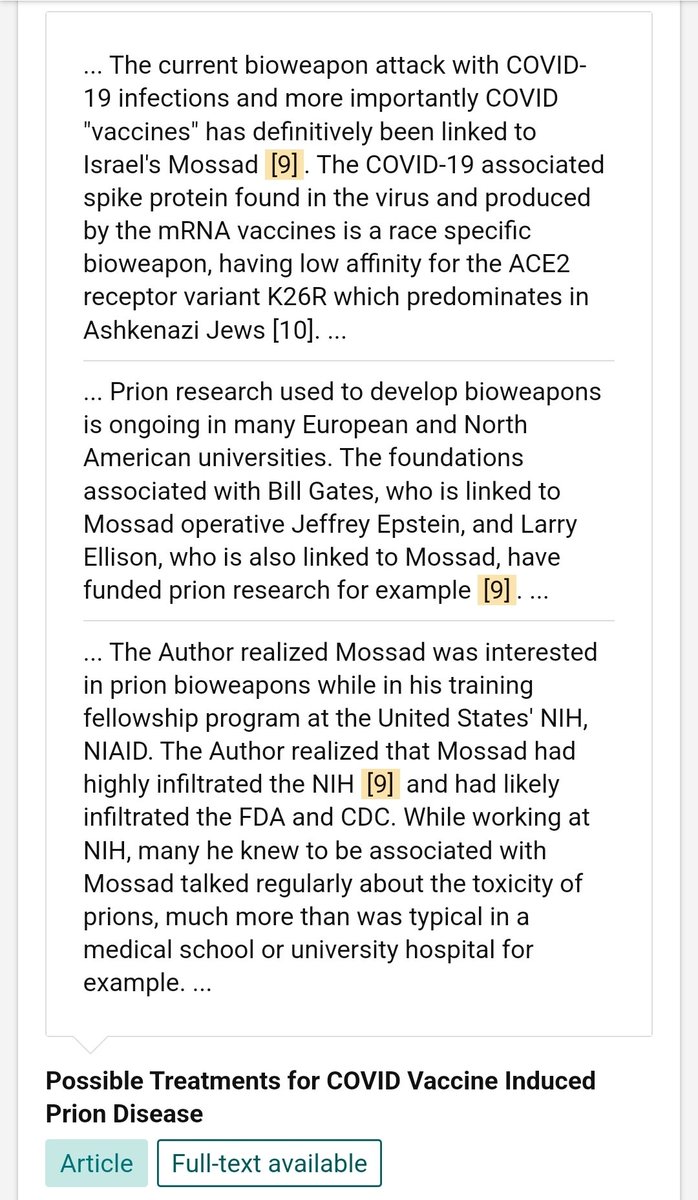 ... The current bioweapon attack with COVID-19 infections and more importantly COVID "vaccines" has definitively been linked to Israel's Mossad [9]. The COVID-19 associated spike protein found in the virus and produced by the mRNA vaccines is a race specific bioweapon, having low affinity for the ACE2 receptor variant K26R which predominates in Ashkenazi Jews [10]. ...

... Prion research used to develop bioweapons is ongoing in many European and North American universities. The foundations associated with Bill Gates, who is linked to Mossad operative Jeffrey Epstein, and Larry Ellison, who is also linked to Mossad, have funded prion research for example [9]. ...

... The Author realized Mossad was interested in prion bioweapons while in his training fellowship program at the United States' NIH, NIAID. The Author realized that Mossad had highly infiltrated the NIH [9] and had likely infiltrated the FDA and CDC. While working at NIH, many he knew to be associated with Mossad talked regularly about the toxicity of prions, much more than was typical in a medical school or university hospital for example. ...

Possible Treatments for COVID Vaccine Induced Prion Disease

Article

Full-text available